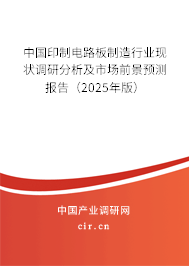 中国印制电路板制造行业现状调研分析及市场前景预测报告（2025年版）

中国产业调研网

cir.cn